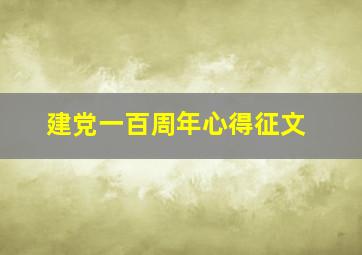 建党一百周年心得征文